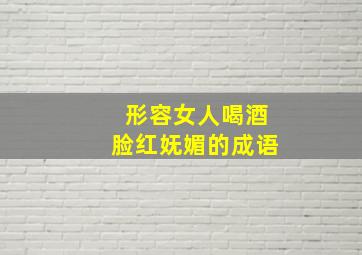 形容女人喝酒
脸红妩媚的成语